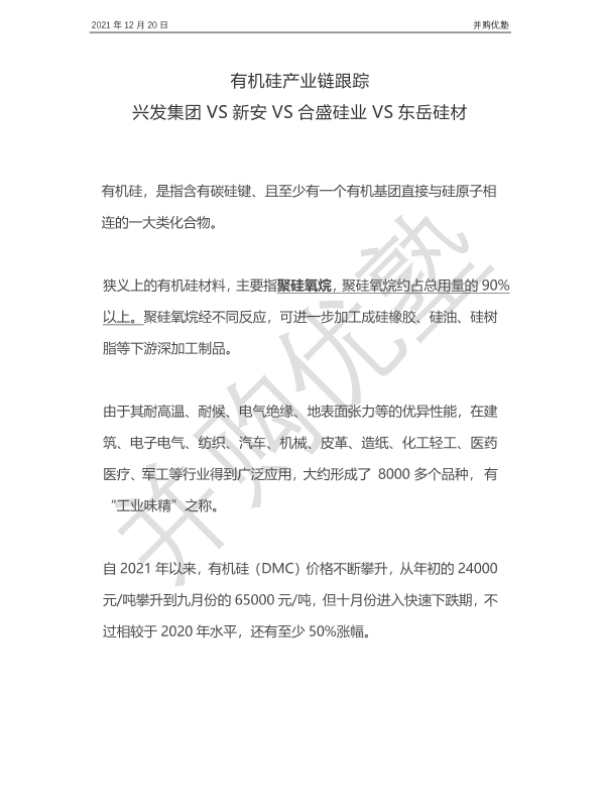 2021 年 12 月 20 日

并购优塾

有机硅产业链跟踪
兴发集团 VS 新安 VS 合盛硅业 VS 东岳硅材

有机硅，是指含有碳硅键、且至少有一个有机基团直接与硅原子相连的一大类化合物。

狭义上的有机硅材料，主要指聚硅氧烷，聚硅氧烷约占总用量的 90%以上。聚硅氧烷经不同反应，可进一步加工成硅橡胶、硅油、硅树脂等下游深加工制品。

由于其耐高温、耐候、电气绝缘、地表面张力等的优异性能，在建筑、电子电气、纺织、汽车、机械、皮革、造纸、化工轻工、医药医疗、军工等行业得到广泛应用，大约形成了 8000 多个品种，有“工业味精”之称。

自 2021 年以来，有机硅（DMC）价格不断攀升，从年初的 24000 元/吨攀升到九月份的 65000 元/吨，但十月份进入快速下跌期，不过相较于 2020 年水平，还有至少 50%涨幅。

并购优塾